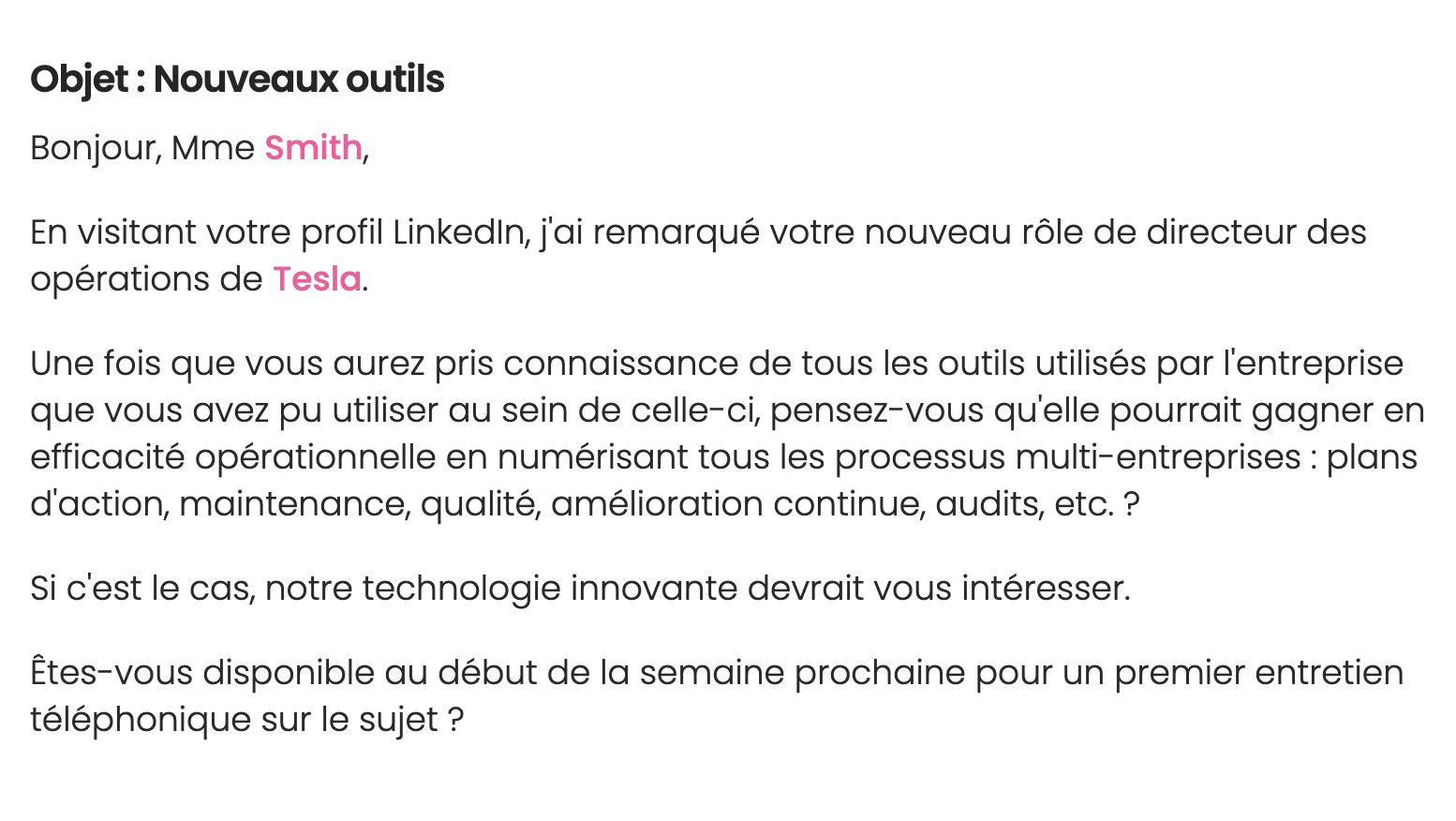 Objet : Nouveaux outils

Bonjour, Mme Smith,

En visitant votre profil LinkedIn, j'ai remarqué votre nouveau rôle de directeur des opérations de Tesla.

Une fois que vous aurez pris connaissance de tous les outils utilisés par l'entreprise que vous avez pu utiliser au sein de celle-ci, pensez-vous qu'elle pourrait gagner en efficacité opérationnelle en numérisant tous les processus multi-entreprises : plans d'action, maintenance, qualité, amélioration continue, audits, etc. ?

Si c'est le cas, notre technologie innovante devrait vous intéresser.

Êtes-vous disponible au début de la semaine prochaine pour un premier entretien téléphonique sur le sujet ?